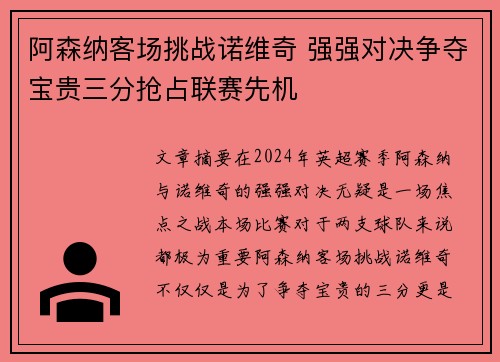 阿森纳客场挑战诺维奇 强强对决争夺宝贵三分抢占联赛先机

文章摘要在2024年英超赛季阿森纳与诺维奇的强强对决无疑是一场焦点之战本场比赛对于两支球队来说都极为重要阿森纳客场挑战诺维奇不仅仅是为了争夺宝贵的三分更是